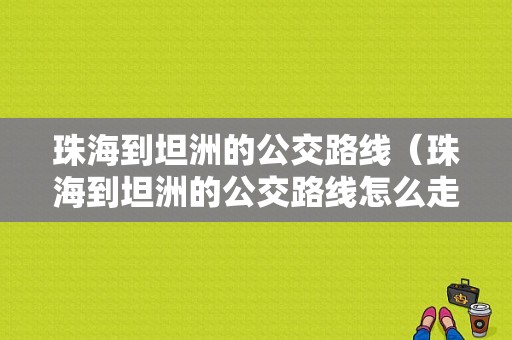 珠海到坦洲的公交路线（珠海到坦洲的公交路线怎么走